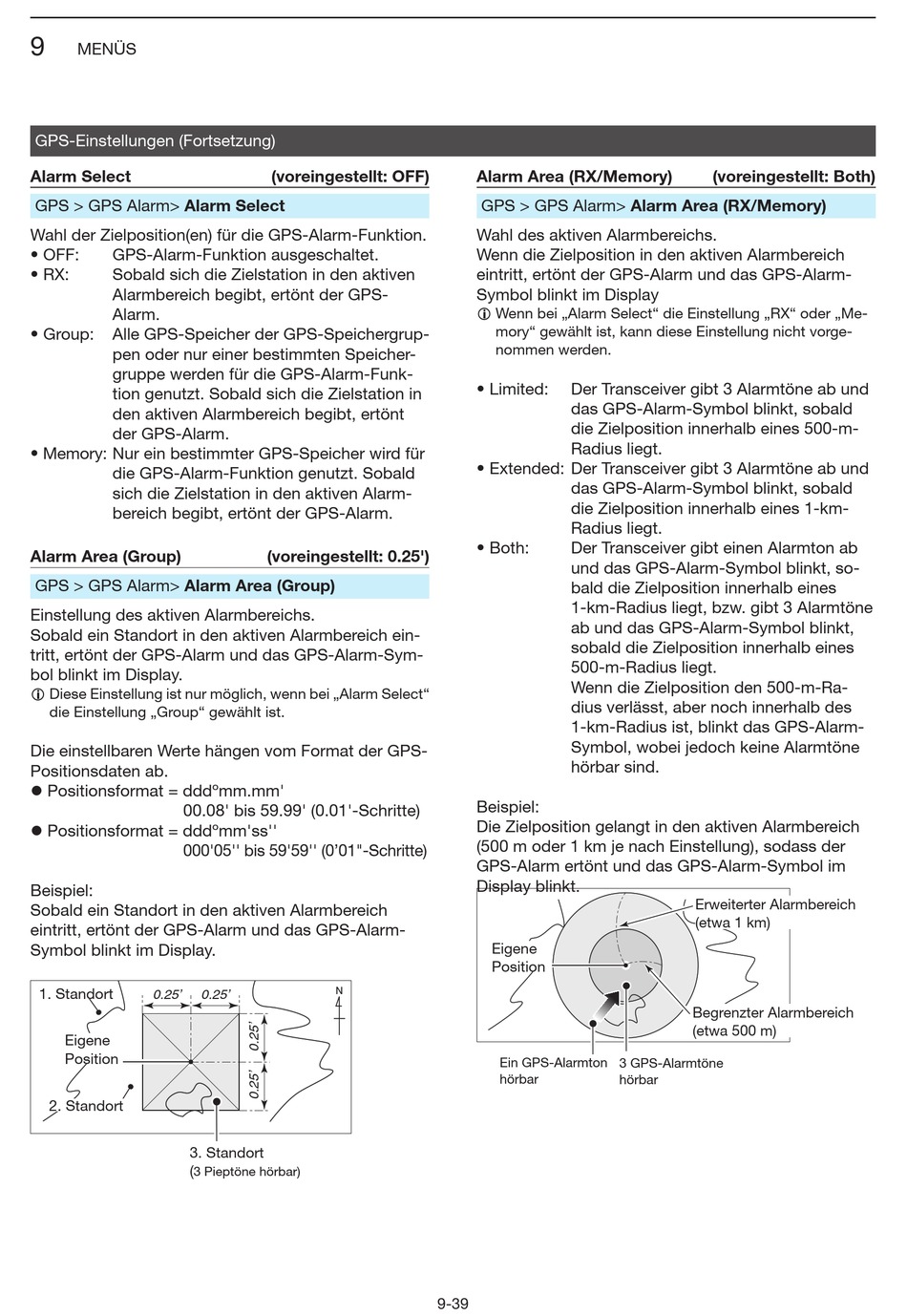 9 MENÜS

GPS-Einstellungen (Fortsetzung)

Alarm Select (voreingestellt: OFF)

GPS > GPS Alarm> Alarm Select

Wahl der Zielposition(en) für die GPS-Alarm-Funktion.
• OFF: GPS-Alarm-Funktion ausgeschaltet.
• RX: Sobald sich die Zielstation in den aktiven Alarmbereich begibt, ertönt der GPS-Alarm.
• Group: Alle GPS-Speicher der GPS-Speichergruppen oder nur einer bestimmten Speichergruppe werden für die GPS-Alarm-Funktion genutzt. Sobald sich die Zielstation in den aktiven Alarmbereich begibt, ertönt der GPS-Alarm.
• Memory: Nur ein bestimmter GPS-Speicher wird für die GPS-Alarm-Funktion genutzt. Sobald sich die Zielstation in den aktiven Alarmbereich begibt, ertönt der GPS-Alarm.

Alarm Area (Group) (voreingestellt: 0.25')

GPS > GPS Alarm> Alarm Area (Group)

Einstellung des aktiven Alarmbereichs.
Sobald ein Standort in den aktiven Alarmbereich eintritt, ertönt der GPS-Alarm und das GPS-Alarm-Symbol blinkt im Display.
ⓘ Diese Einstellung ist nur möglich, wenn bei „Alarm Select“ die Einstellung „Group“ gewählt ist.

Die einstellbaren Werte hängen vom Format der GPS-Positionsdaten ab.
● Positionsformat = ddd°mm.mm'
00.08' bis 59.99' (0.01'-Schritte)
● Positionsformat = ddd°mm'ss''
000'05'' bis 59'59'' (0'01"-Schritte)

Beispiel:
Sobald ein Standort in den aktiven Alarmbereich eintritt, ertönt der GPS-Alarm und das GPS-Alarm-Symbol blinkt im Display.

1. Standort
0.25' 0.25'
N
Eigene Position
0.25'
0.25'
2. Standort
3. Standort
(3 Pieptöne hörbar)

Alarm Area (RX/Memory) (voreingestellt: Both)

GPS > GPS Alarm> Alarm Area (RX/Memory)

Wahl des aktiven Alarmbereichs.
Wenn die Zielposition in den aktiven Alarmbereich eintritt, ertönt der GPS-Alarm und das GPS-Alarm-Symbol blinkt im Display
ⓘ Wenn bei „Alarm Select“ die Einstellung „RX“ oder „Memory“ gewählt ist, kann diese Einstellung nicht vorgenommen werden.

• Limited: Der Transceiver gibt 3 Alarmtöne ab und das GPS-Alarm-Symbol blinkt, sobald die Zielposition innerhalb eines 500-m-Radius liegt.
• Extended: Der Transceiver gibt 3 Alarmtöne ab und das GPS-Alarm-Symbol blinkt, sobald die Zielposition innerhalb eines 1-km-Radius liegt.
• Both: Der Transceiver gibt einen Alarmton ab und das GPS-Alarm-Symbol blinkt, sobald die Zielposition innerhalb eines 1-km-Radius liegt, bzw. gibt 3 Alarmtöne ab und das GPS-Alarm-Symbol blinkt, sobald die Zielposition innerhalb eines 500-m-Radius liegt.
Wenn die Zielposition den 500-m-Radius verlässt, aber noch innerhalb des 1-km-Radius ist, blinkt das GPS-Alarm-Symbol, wobei jedoch keine Alarmtöne hörbar sind.

Beispiel:
Die Zielposition gelangt in den aktiven Alarmbereich (500 m oder 1 km je nach Einstellung), sodass der GPS-Alarm ertönt und das GPS-Alarm-Symbol im Display blinkt.

Erweiterter Alarmbereich (etwa 1 km)
Eigene Position
Begrenzter Alarmbereich (etwa 500 m)
Ein GPS-Alarmton hörbar
3 GPS-Alarmtöne hörbar

9-39